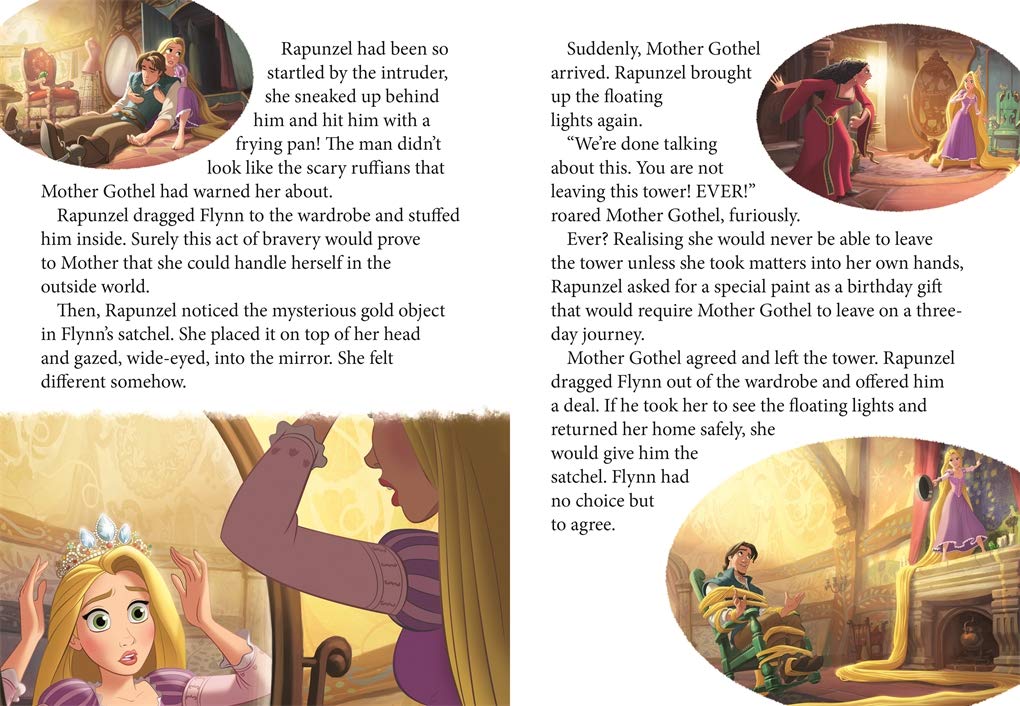 Rapunzel had been so startled by the intruder, she sneaked up behind him and hit him with a frying pan! The man didn't look like the scary ruffians that Mother Gothel had warned her about.

Rapunzel dragged Flynn to the wardrobe and stuffed him inside. Surely this act of bravery would prove to Mother that she could handle herself in the outside world.

Then, Rapunzel noticed the mysterious gold object in Flynn's satchel. She placed it on top of her head and gazed, wide-eyed, into the mirror. She felt different somehow.

Suddenly, Mother Gothel arrived. Rapunzel brought up the floating lights again.

"We're done talking about this. You are not leaving this tower! EVER!" roared Mother Gothel, furiously.

Ever? Realising she would never be able to leave the tower unless she took matters into her own hands, Rapunzel asked for a special paint as a birthday gift that would require Mother Gothel to leave on a three-day journey.

Mother Gothel agreed and left the tower. Rapunzel dragged Flynn out of the wardrobe and offered him a deal. If he took her to see the floating lights and returned her home safely, she would give him the satchel. Flynn had no choice but to agree.